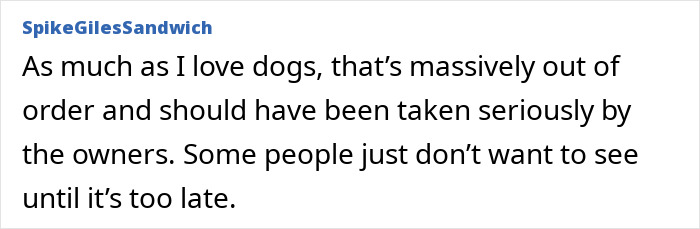 SpikeGilesSandwich

As much as I love dogs, that’s massively out of order and should have been taken seriously by the owners. Some people just don’t want to see until it’s too late.